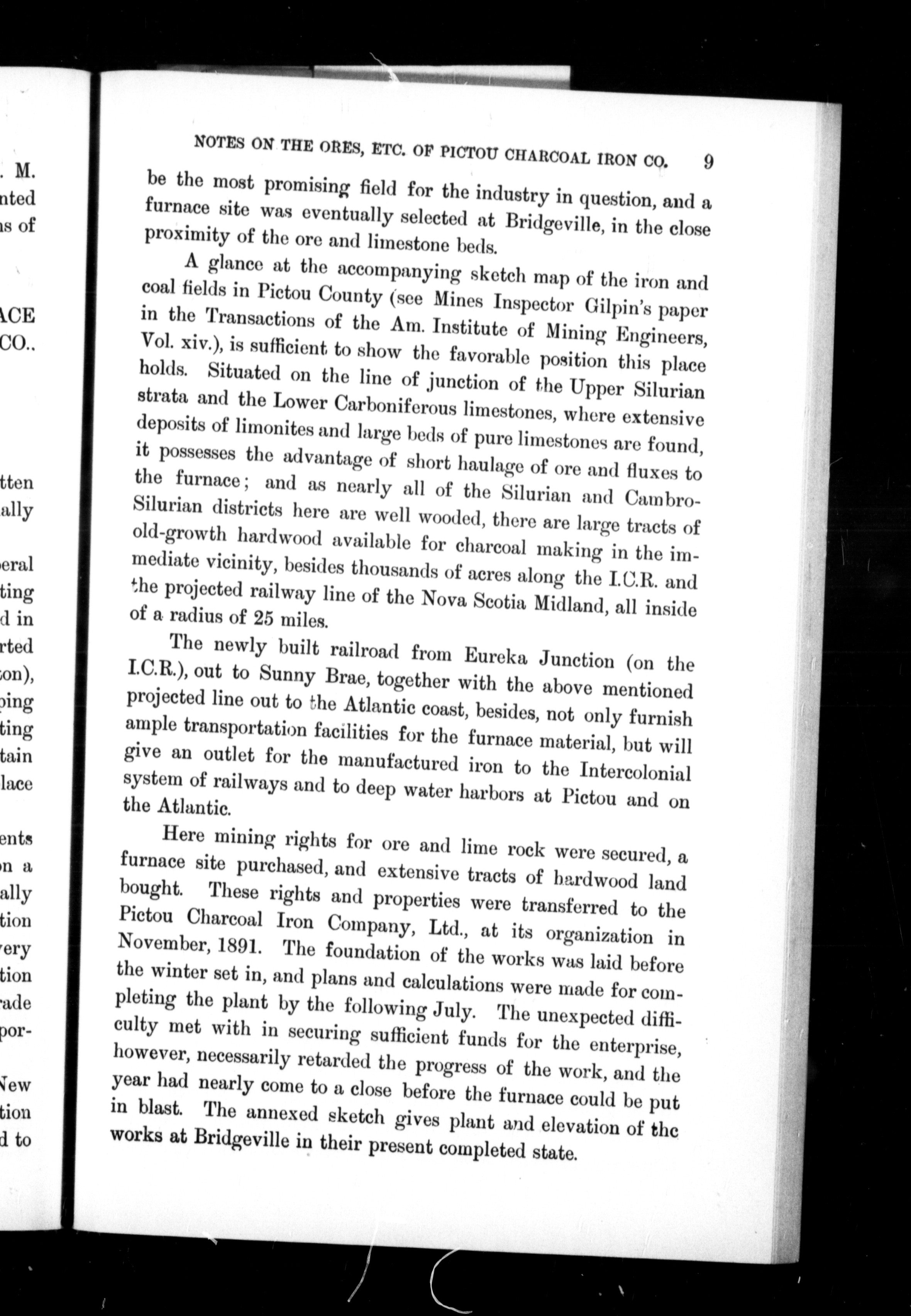 . M.
nted
ns of

ACE
CO..

tten
ally

eral
ting
d in
rted
on),
ping
ting
tain
lace

ents
n a
ally
tion
very
tion
rade
por-

New
tion
d to

NOTES ON THE ORES, ETC. OF PICTOU CHARCOAL IRON CO. 9

be the most promising field for the industry in question, and a furnace site was eventually selected at Bridgeville, in the close proximity of the ore and limestone beds.

A glance at the accompanying sketch map of the iron and coal fields in Pictou County (see Mines Inspector Gilpin's paper in the Transactions of the Am. Institute of Mining Engineers, Vol. xiv.), is sufficient to show the favorable position this place holds. Situated on the line of junction of the Upper Silurian strata and the Lower Carboniferous limestones, where extensive deposits of limonites and large beds of pure limestones are found, it possesses the advantage of short haulage of ore and fluxes to the furnace; and as nearly all of the Silurian and Cambro-Silurian districts here are well wooded, there are large tracts of old-growth hardwood available for charcoal making in the immediate vicinity, besides thousands of acres along the I.C.R. and the projected railway line of the Nova Scotia Midland, all inside of a radius of 25 miles.

The newly built railroad from Eureka Junction (on the I.C.R.), out to Sunny Brae, together with the above mentioned projected line out to the Atlantic coast, besides, not only furnish ample transportation facilities for the furnace material, but will give an outlet for the manufactured iron to the Intercolonial system of railways and to deep water harbors at Pictou and on the Atlantic.

Here mining rights for ore and lime rock were secured, a furnace site purchased, and extensive tracts of hardwood land bought. These rights and properties were transferred to the Pictou Charcoal Iron Company, Ltd., at its organization in November, 1891. The foundation of the works was laid before the winter set in, and plans and calculations were made for completing the plant by the following July. The unexpected difficulty met with in securing sufficient funds for the enterprise, however, necessarily retarded the progress of the work, and the year had nearly come to a close before the furnace could be put in blast. The annexed sketch gives plant and elevation of the works at Bridgeville in their present completed state.